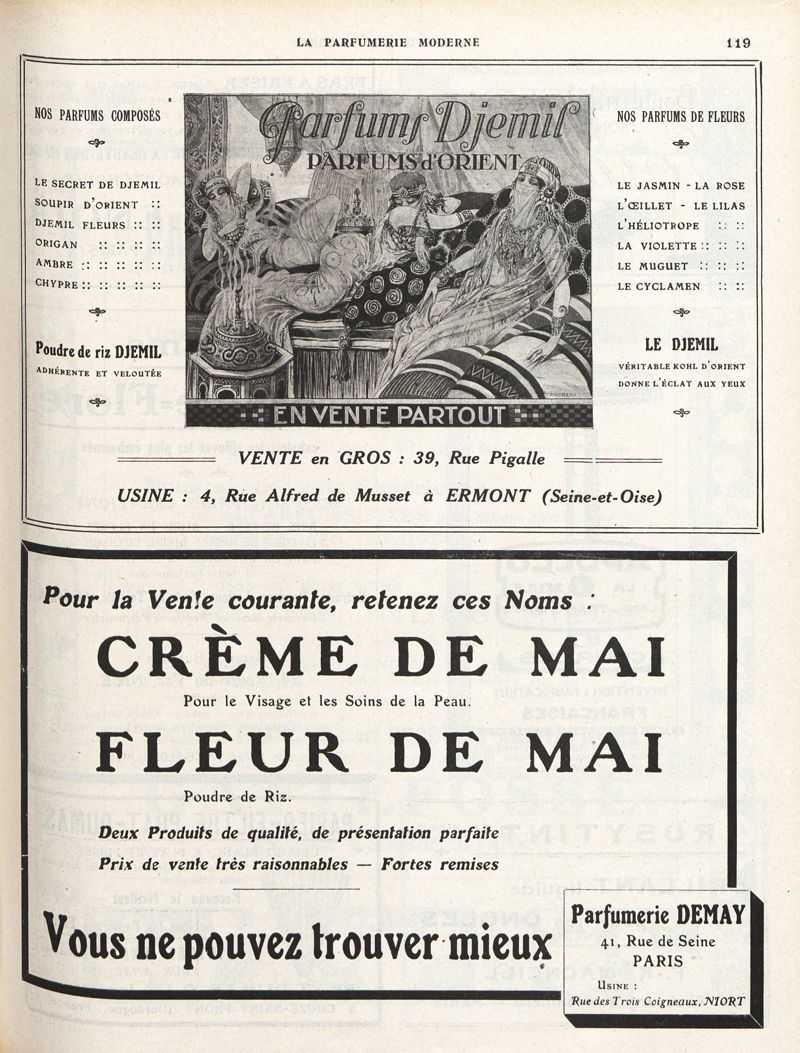 LA PARFUMERIE MODERNE 119

NOS PARFUMS COMPOSÉS

LE SECRET DE DJEMIL
SOUPIR D'ORIENT ::
DJEMIL FLEURS :: ::
ORIGAN :: :: :: ::
AMBRE :: :: :: :: ::
CHYPRE :: :: :: :: ::

Poudre de riz DJEMIL
ADHÉRENTE ET VELOUTÉE

Parfums Djemil
PARFUMS d'ORIENT

EN VENTE PARTOUT

NOS PARFUMS DE FLEURS

LE JASMIN - LA ROSE
L'ŒILLET - LE LILAS
L'HÉLIOTROPE :: ::
LA VIOLETTE :: :: ::
LE MUGUET :: :: ::
LE CYCLAMEN :: ::

LE DJEMIL
VÉRITABLE KOHL D'ORIENT
DONNE L'ÉCLAT AUX YEUX

VENTE en GROS : 39, Rue Pigalle

USINE : 4, Rue Alfred de Musset à ERMONT (Seine-et-Oise)

Pour la Vente courante, retenez ces Noms :

CRÈME DE MAI

Pour le Visage et les Soins de la Peau.

FLEUR DE MAI

Poudre de Riz.

Deux Produits de qualité, de présentation parfaite
Prix de vente très raisonnables — Fortes remises

Vous ne pouvez trouver mieux

Parfumerie DEMAY
41, Rue de Seine
PARIS
USINE :
Rue des Trois Coigneaux, NIORT